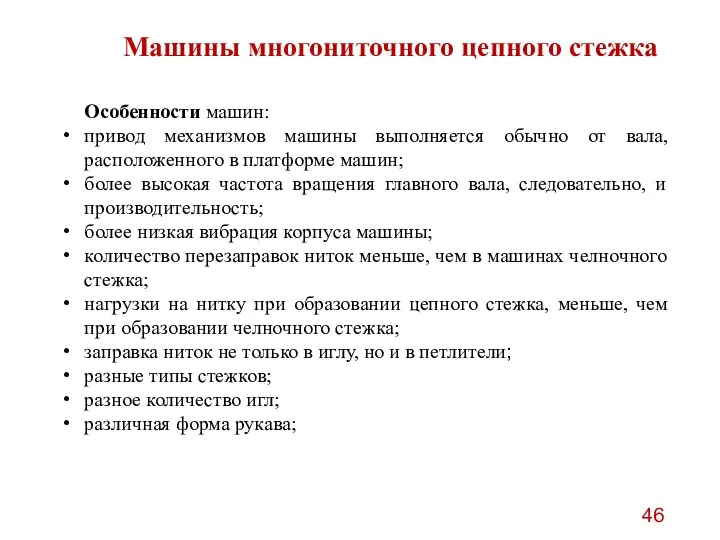 Машины многониточного цепного стежка

Особенности машин:

• привод механизмов машины выполняется обычно от вала, расположенного в платформе машин;
• более высокая частота вращения главного вала, следовательно, и производительность;
• более низкая вибрация корпуса машины;
• количество перезаправок ниток меньше, чем в машинах челночного стежка;
• нагрузки на нитку при образовании цепного стежка, меньше, чем при образовании челночного стежка;
• заправка ниток не только в иглу, но и в петлители;
• разные типы стежков;
• разное количество игл;
• различная форма рукава;

46